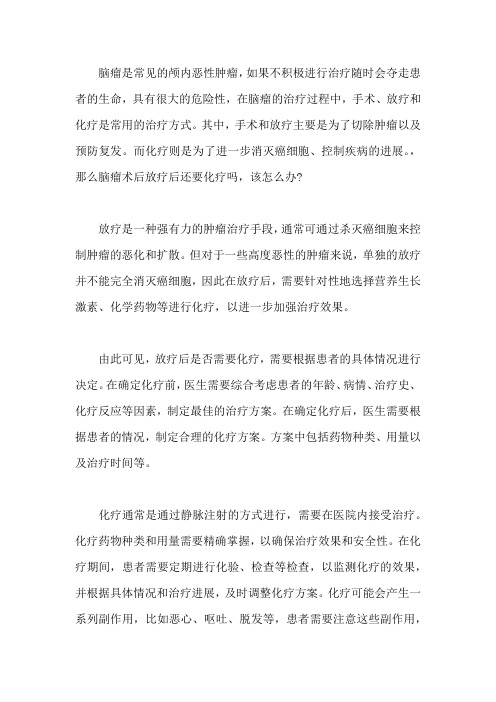 脑瘤是常见的颅内恶性肿瘤，如果不积极进行治疗随时会夺走患者的生命，具有很大的危险性，在脑瘤的治疗过程中，手术、放疗和化疗是常用的治疗方式。其中，手术和放疗主要是为了切除肿瘤以及预防复发。而化疗则是为了进一步消灭癌细胞、控制疾病的进展。，那么脑瘤术后放疗后还要化疗吗，该怎么办?

放疗是一种强有力的肿瘤治疗手段，通常可通过杀灭癌细胞来控制肿瘤的恶化和扩散。但对于一些高度恶性的肿瘤来说，单独的放疗并不能完全消灭癌细胞，因此在放疗后，需要针对性地选择营养生长激素、化学药物等进行化疗，以进一步加强治疗效果。

由此可见，放疗后是否需要化疗，需要根据患者的具体情况进行决定。在确定化疗前，医生需要综合考虑患者的年龄、病情、治疗史、化疗反应等因素，制定最佳的治疗方案。在确定化疗后，医生需要根据患者的情况，制定合理的化疗方案。方案中包括药物种类、用量以及治疗时间等。

化疗通常是通过静脉注射的方式进行，需要在医院内接受治疗。化疗药物种类和用量需要精确掌握，以确保治疗效果和安全性。在化疗期间，患者需要定期进行化验、检查等检查，以监测化疗的效果，并根据具体情况和治疗进展，及时调整化疗方案。化疗可能会产生一系列副作用，比如恶心、呕吐、脱发等，患者需要注意这些副作用，